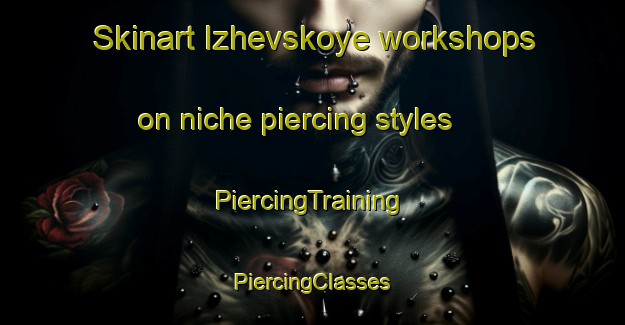 Skinart Izhevskoye workshops

on niche piercing styles

PiercingTraining

PiercingClasses